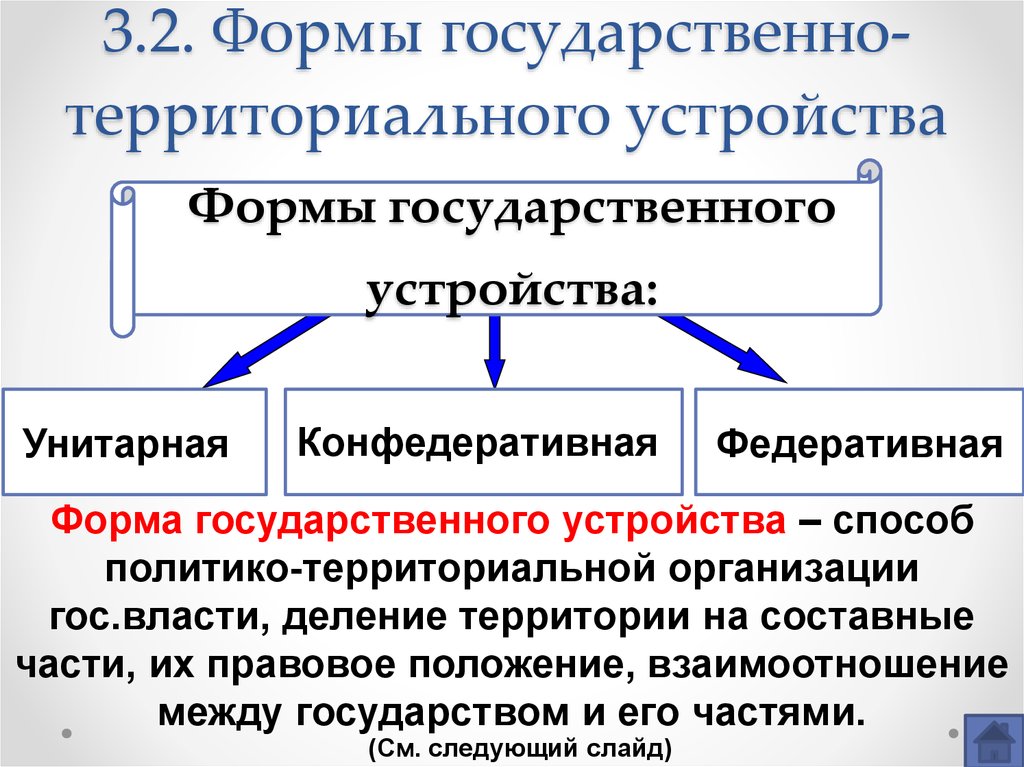 3.2. Формы государственно-территориального устройства

Формы государственного устройства:

Унитарная

Конфедеративная

Федеративная

Форма государственного устройства – способ политико-территориальной организации гос.власти, деление территории на составные части, их правовое положение, взаимоотношение между государством и его частями.
(См. следующий слайд)